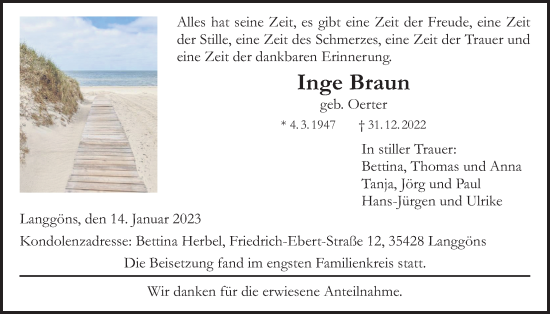 Alles hat seine Zeit, es gibt eine Zeit der Freude, eine Zeit der Stille, eine Zeit des Schmerzes, eine Zeit der Trauer und eine Zeit der dankbaren Erinnerung.

Inge Braun

geb. Oerter

* 4. 3. 1947 † 31. 12. 2022

In stiller Trauer:
Bettina, Thomas und Anna
Tanja, Jörg und Paul
Hans-Jürgen und Ulrike

Langgöns, den 14. Januar 2023

Kondolenzadresse: Bettina Herbel, Friedrich-Ebert-Straße 12, 35428 Langgöns

Die Beisetzung fand im engsten Familienkreis statt.

Wir danken für die erwiesene Anteilnahme.